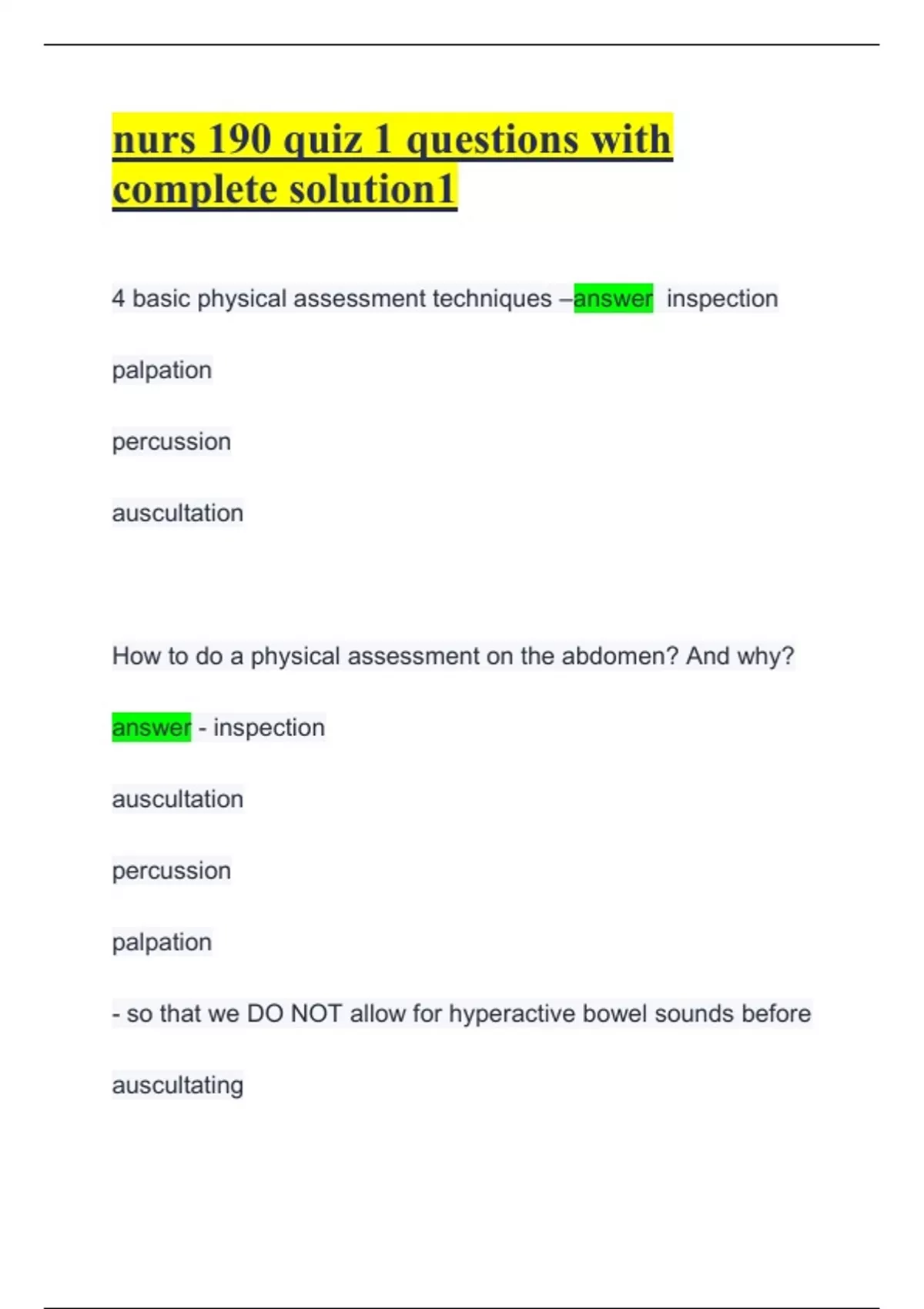 nurs 190 quiz 1 questions with complete solution1

4 basic physical assessment techniques –answer inspection

palpation

percussion

auscultation

How to do a physical assessment on the abdomen? And why?

answer - inspection

auscultation

percussion

palpation

- so that we DO NOT allow for hyperactive bowel sounds before auscultating